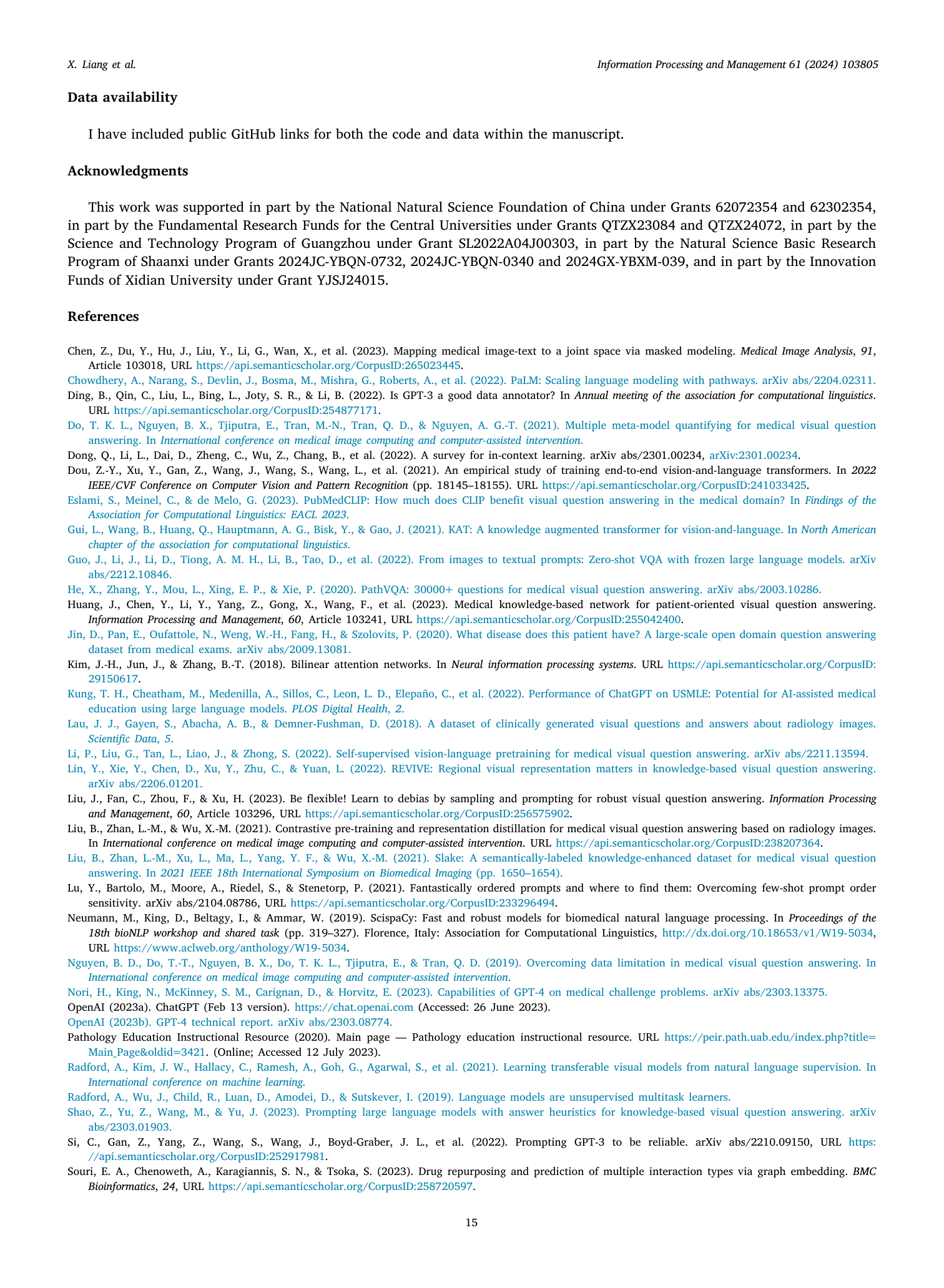 X. Liang et al.

Information Processing and Management 61 (2024) 103805

Data availability

I have included public GitHub links for both the code and data within the manuscript.

Acknowledgments

This work was supported in part by the National Natural Science Foundation of China under Grants 62072354 and 62302354, in part by the Fundamental Research Funds for the Central Universities under Grants QTZX23084 and QTZX24072, in part by the Science and Technology Program of Guangzhou under Grant SL2022A04J00303, in part by the Natural Science Basic Research Program of Shaanxi under Grants 2024JC-YBQN-0732, 2024JC-YBQN-0340 and 2024GX-YBXM-039, and in part by the Innovation Funds of Xidian University under Grant YJSJ24015.

References

Chen, Z., Du, Y., Hu, J., Liu, Y., Li, G., Wan, X., et al. (2023). Mapping medical image-text to a joint space via masked modeling. Medical Image Analysis, 91, Article 103018, URL https://api.semanticscholar.org/CorpusID:265023445.

Chowdhery, A., Narang, S., Devlin, J., Bosma, M., Mishra, G., Roberts, A., et al. (2022). PaLM: Scaling language modeling with pathways. arXiv abs/2204.02311.

Ding, B., Qin, C., Liu, L., Bing, L., Joty, S. R., & Li, B. (2022). Is GPT-3 a good data annotator? In Annual meeting of the association for computational linguistics. URL https://api.semanticscholar.org/CorpusID:254877171.

Do, T. K. L., Nguyen, B. X., Tjiputra, E., Tran, M.-N., Tran, Q. D., & Nguyen, A. G.-T. (2021). Multiple meta-model quantifying for medical visual question answering. In International conference on medical image computing and computer-assisted intervention.

Dong, Q., Li, L., Dai, D., Zheng, C., Wu, Z., Chang, B., et al. (2022). A survey for in-context learning. arXiv abs/2301.00234, arXiv:2301.00234.

Dou, Z.-Y., Xu, Y., Gan, Z., Wang, J., Wang, S., Wang, L., et al. (2021). An empirical study of training end-to-end vision-and-language transformers. In 2022 IEEE/CVF Conference on Computer Vision and Pattern Recognition (pp. 18145–18155). URL https://api.semanticscholar.org/CorpusID:241033425.

Eslami, S., Meinel, C., & de Melo, G. (2023). PubMedCLIP: How much does CLIP benefit visual question answering in the medical domain? In Findings of the Association for Computational Linguistics: EACL 2023.

Gui, L., Wang, B., Huang, Q., Hauptmann, A. G., Bisk, Y., & Gao, J. (2021). KAT: A knowledge augmented transformer for vision-and-language. In North American chapter of the association for computational linguistics.

Guo, J., Li, J., Li, D., Tiong, A. M. H., Li, B., Tao, D., et al. (2022). From images to textual prompts: Zero-shot VQA with frozen large language models. arXiv abs/2212.10846.

He, X., Zhang, Y., Mou, L., Xing, E. P., & Xie, P. (2020). PathVQA: 30000+ questions for medical visual question answering. arXiv abs/2003.10286.

Huang, J., Chen, Y., Li, Y., Yang, Z., Gong, X., Wang, F., et al. (2023). Medical knowledge-based network for patient-oriented visual question answering. Information Processing and Management, 60, Article 103241, URL https://api.semanticscholar.org/CorpusID:255042400.

Jin, D., Pan, E., Oufattole, N., Weng, W.-H., Fang, H., & Szolovits, P. (2020). What disease does this patient have? A large-scale open domain question answering dataset from medical exams. arXiv abs/2009.13081.

Kim, J.-H., Jun, J., & Zhang, B.-T. (2018). Bilinear attention networks. In Neural information processing systems. URL https://api.semanticscholar.org/CorpusID:29150617.

Kung, T. H., Cheatham, M., Medenilla, A., Sillos, C., Leon, L. D., Elepaño, C., et al. (2022). Performance of ChatGPT on USMLE: Potential for AI-assisted medical education using large language models. PLOS Digital Health, 2.

Lau, J. J., Gayen, S., Abacha, A. B., & Demner-Fushman, D. (2018). A dataset of clinically generated visual questions and answers about radiology images. Scientific Data, 5.

Li, P., Liu, G., Tan, L., Liao, J., & Zhong, S. (2022). Self-supervised vision-language pretraining for medical visual question answering. arXiv abs/2211.13594.

Lin, Y., Xie, Y., Chen, D., Xu, Y., Zhu, C., & Yuan, L. (2022). REVIVE: Regional visual representation matters in knowledge-based visual question answering. arXiv abs/2206.01201.

Liu, J., Fan, C., Zhou, F., & Xu, H. (2023). Be flexible! Learn to debias by sampling and prompting for robust visual question answering. Information Processing and Management, 60, Article 103296, URL https://api.semanticscholar.org/CorpusID:256575902.

Liu, B., Zhan, L.-M., & Wu, X.-M. (2021). Contrastive pre-training and representation distillation for medical visual question answering based on radiology images. In International conference on medical image computing and computer-assisted intervention. URL https://api.semanticscholar.org/CorpusID:238207364.

Liu, B., Zhan, L.-M., Xu, L., Ma, L., Yang, Y. F., & Wu, X.-M. (2021). Slake: A semantically-labeled knowledge-enhanced dataset for medical visual question answering. In 2021 IEEE 18th International Symposium on Biomedical Imaging (pp. 1650–1654).

Lu, Y., Bartolo, M., Moore, A., Riedel, S., & Stenetorp, P. (2021). Fantastically ordered prompts and where to find them: Overcoming few-shot prompt order sensitivity. arXiv abs/2104.08786, URL https://api.semanticscholar.org/CorpusID:233296494.

Neumann, M., King, D., Beltagy, I., & Ammar, W. (2019). ScispaCy: Fast and robust models for biomedical natural language processing. In Proceedings of the 18th bioNLP workshop and shared task (pp. 319–327). Florence, Italy: Association for Computational Linguistics, http://dx.doi.org/10.18653/v1/W19-5034, URL https://www.aclweb.org/anthology/W19-5034.

Nguyen, B. D., Do, T.-T., Nguyen, B. X., Do, T. K. L., Tjiputra, E., & Tran, Q. D. (2019). Overcoming data limitation in medical visual question answering. In International conference on medical image computing and computer-assisted intervention.

Nori, H., King, N., McKinney, S. M., Carignan, D., & Horvitz, E. (2023). Capabilities of GPT-4 on medical challenge problems. arXiv abs/2303.13375.

OpenAI (2023a). ChatGPT (Feb 13 version). https://chat.openai.com (Accessed: 26 June 2023).

OpenAI (2023b). GPT-4 technical report. arXiv abs/2303.08774.

Pathology Education Instructional Resource (2020). Main page — Pathology education instructional resource. URL https://peir.path.uab.edu/index.php?title=Main_Page&oldid=3421. (Online; Accessed 12 July 2023).

Radford, A., Kim, J. W., Hallacy, C., Ramesh, A., Goh, G., Agarwal, S., et al. (2021). Learning transferable visual models from natural language supervision. In International conference on machine learning.

Radford, A., Wu, J., Child, R., Luan, D., Amodei, D., & Sutskever, I. (2019). Language models are unsupervised multitask learners.

Shao, Z., Yu, Z., Wang, M., & Yu, J. (2023). Prompting large language models with answer heuristics for knowledge-based visual question answering. arXiv abs/2303.01903.

Si, C., Gan, Z., Yang, Z., Wang, S., Wang, J., Boyd-Graber, J. L., et al. (2022). Prompting GPT-3 to be reliable. arXiv abs/2210.09150, URL https://api.semanticscholar.org/CorpusID:252917981.

Souri, E. A., Chenoweth, A., Karagiannis, S. N., & Tsoka, S. (2023). Drug repurposing and prediction of multiple interaction types via graph embedding. BMC Bioinformatics, 24, URL https://api.semanticscholar.org/CorpusID:258720597.

15